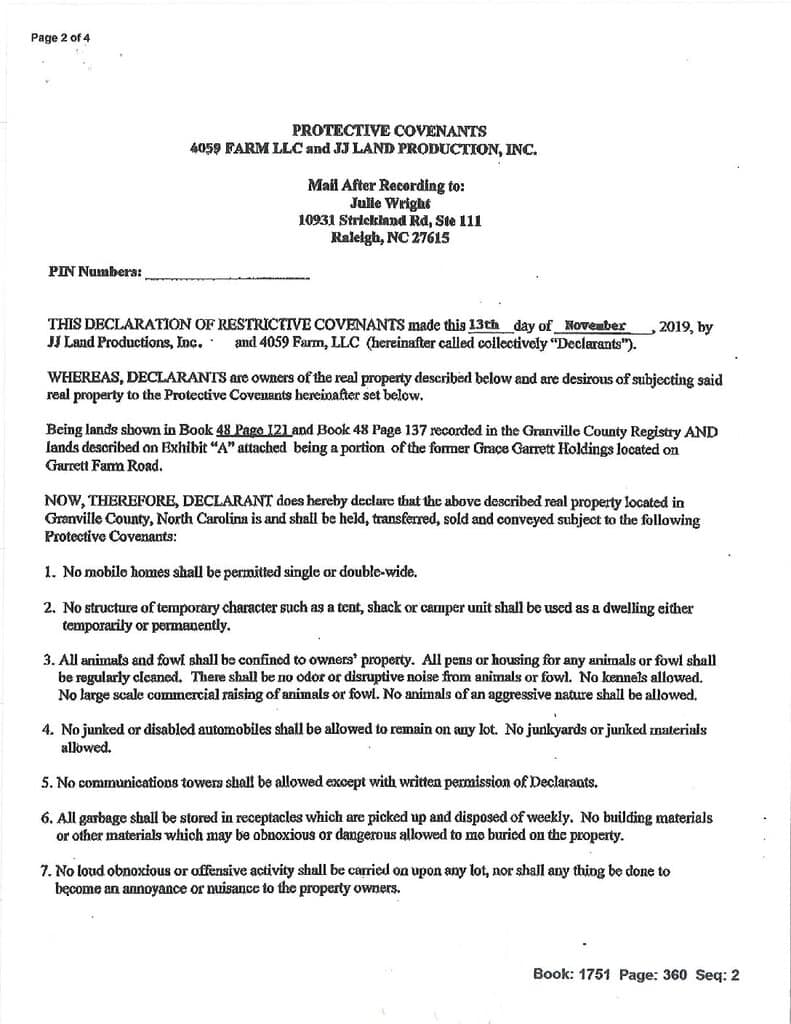 Page 2 of 4

PROTECTIVE COVENANTS
4059 FARM LLC and JJ LAND PRODUCTION, INC.

Mail After Recording to:
Julie Wright
10931 Strickland Rd, Ste 111
Raleigh, NC 27615

PIN Numbers: ____

THIS DECLARATION OF RESTRICTIVE COVENANTS made this 13th day of November, 2019, by JJ Land Productions, Inc. and 4059 Farm, LLC (hereinafter called collectively "Declarants").

WHEREAS, DECLARANTS are owners of the real property described below and are desirous of subjecting said real property to the Protective Covenants hereinafter set below.

Being lands shown in Book 48 Page 121 and Book 48 Page 137 recorded in the Granville County Registry AND lands described on Exhibit "A" attached being a portion of the former Grace Garrett Holdings located on Garrett Farm Road.

NOW, THEREFORE, DECLARANT does hereby declare that the above described real property located in Granville County, North Carolina is and shall be held, transferred, sold and conveyed subject to the following Protective Covenants:

1. No mobile homes shall be permitted single or double-wide.

2. No structure of temporary character such as a tent, shack or camper unit shall be used as a dwelling either temporarily or permanently.

3. All animals and fowl shall be confined to owners' property. All pens or housing for any animals or fowl shall be regularly cleaned. There shall be no odor or disruptive noise from animals or fowl. No kennels allowed. No large scale commercial raising of animals or fowl. No animals of an aggressive nature shall be allowed.

4. No junked or disabled automobiles shall be allowed to remain on any lot. No junkyards or junked materials allowed.

5. No communications towers shall be allowed except with written permission of Declarants.

6. All garbage shall be stored in receptacles which are picked up and disposed of weekly. No building materials or other materials which may be obnoxious or dangerous allowed to me buried on the property.

7. No loud obnoxious or offensive activity shall be carried on upon any lot, nor shall any thing be done to become an annoyance or nuisance to the property owners.

Book: 1751 Page: 360 Seq: 2